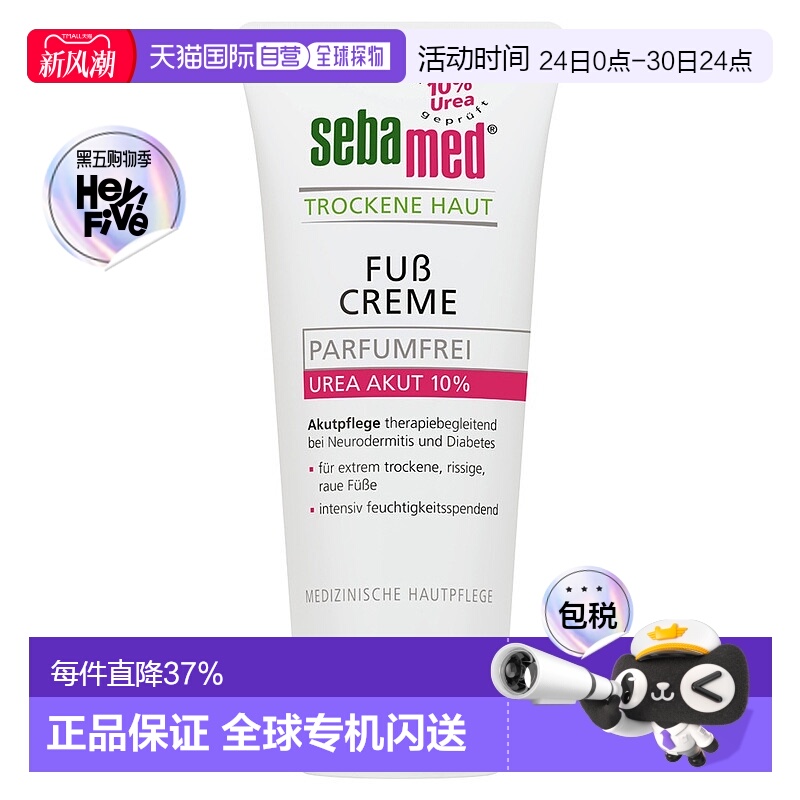 TMALL天猫
新风潮
天猫国际 自营 全球探物
活动时间 24日0点-30日24点

黑五购物季
Hey! Five

10% Urea geprüft
sebamed®
TROCKENE HAUT
FUß CREME
PARFUMFREI
UREA AKUT 10%
Akutpflege therapiebegleitend bei Neurodermitis und Diabetes
für extrem trockene, rissige, raue Füße
intensiv feuchtigkeitsspendend
MEDIZINISCHE HAUTPFLEGE

包税
每件直降37%
正品保证 全球专机闪送